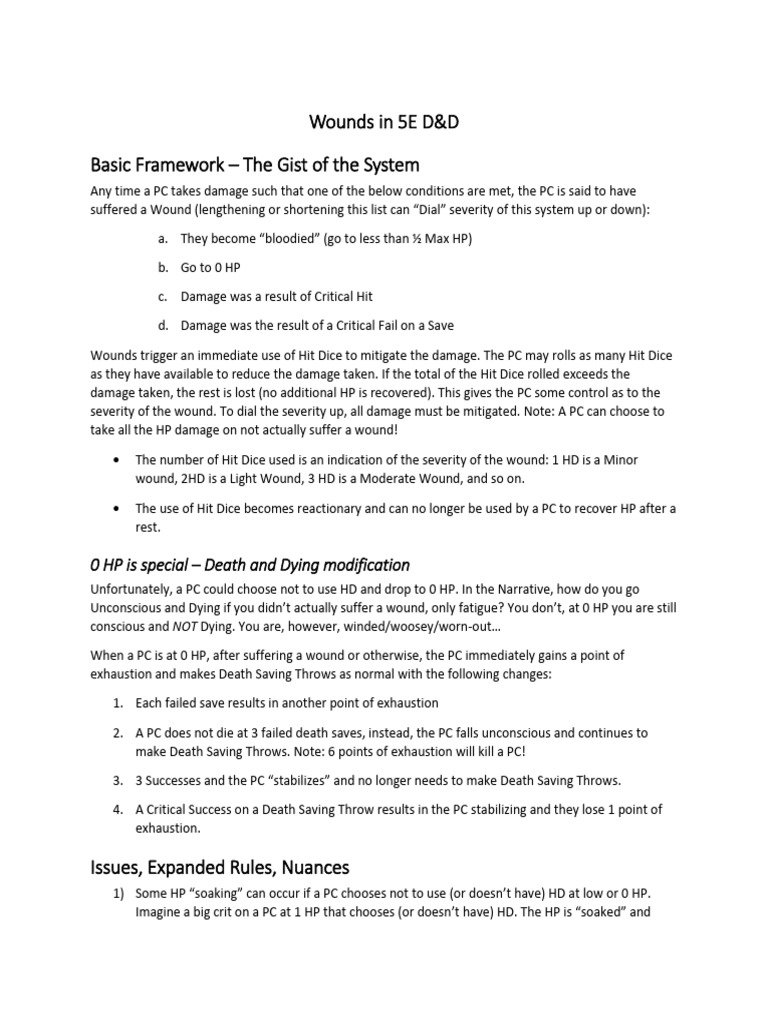 Wounds in 5E D&D

Basic Framework – The Gist of the System

Any time a PC takes damage such that one of the below conditions are met, the PC is said to have suffered a Wound (lengthening or shortening this list can "Dial" severity of this system up or down):

a. They become "bloodied" (go to less than ½ Max HP)

b. Go to 0 HP

c. Damage was a result of Critical Hit

d. Damage was the result of a Critical Fail on a Save

Wounds trigger an immediate use of Hit Dice to mitigate the damage. The PC may rolls as many Hit Dice as they have available to reduce the damage taken. If the total of the Hit Dice rolled exceeds the damage taken, the rest is lost (no additional HP is recovered). This gives the PC some control as to the severity of the wound. To dial the severity up, all damage must be mitigated. Note: A PC can choose to take all the HP damage on not actually suffer a wound!

• The number of Hit Dice used is an indication of the severity of the wound: 1 HD is a Minor wound, 2HD is a Light Wound, 3 HD is a Moderate Wound, and so on.

• The use of Hit Dice becomes reactionary and can no longer be used by a PC to recover HP after a rest.

0 HP is special – Death and Dying modification

Unfortunately, a PC could choose not to use HD and drop to 0 HP. In the Narrative, how do you go Unconscious and Dying if you didn't actually suffer a wound, only fatigue? You don't, at 0 HP you are still conscious and NOT Dying. You are, however, winded/woosey/worn-out…

When a PC is at 0 HP, after suffering a wound or otherwise, the PC immediately gains a point of exhaustion and makes Death Saving Throws as normal with the following changes:

1. Each failed save results in another point of exhaustion

2. A PC does not die at 3 failed death saves, instead, the PC falls unconscious and continues to make Death Saving Throws. Note: 6 points of exhaustion will kill a PC!

3. 3 Successes and the PC "stabilizes" and no longer needs to make Death Saving Throws.

4. A Critical Success on a Death Saving Throw results in the PC stabilizing and they lose 1 point of exhaustion.

Issues, Expanded Rules, Nuances

1) Some HP "soaking" can occur if a PC chooses not to use (or doesn't have) HD at low or 0 HP. Imagine a big crit on a PC at 1 HP that chooses (or doesn't have) HD. The HP is "soaked" and